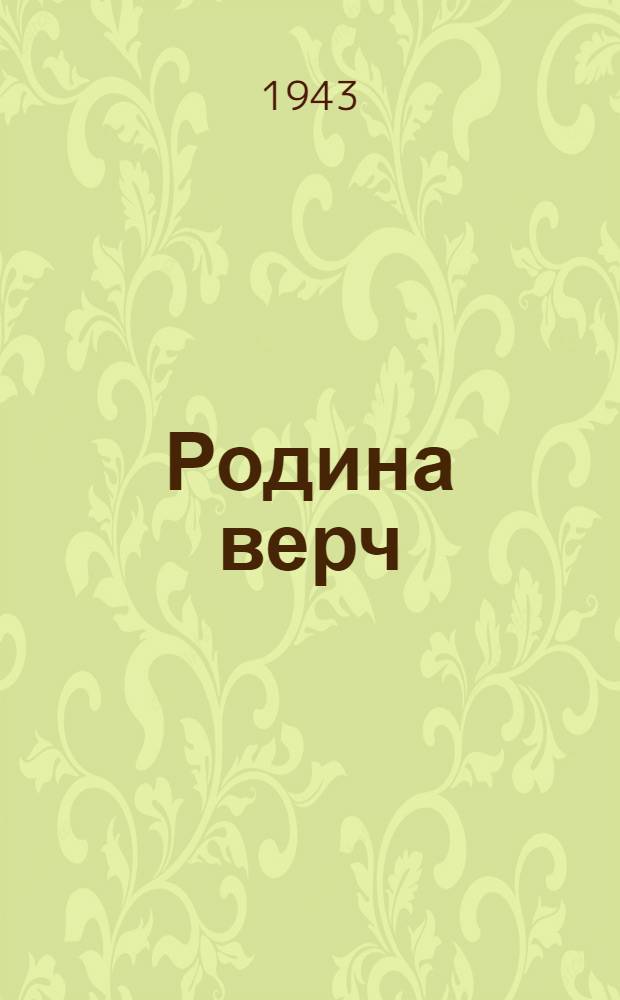 1943

Родина верч